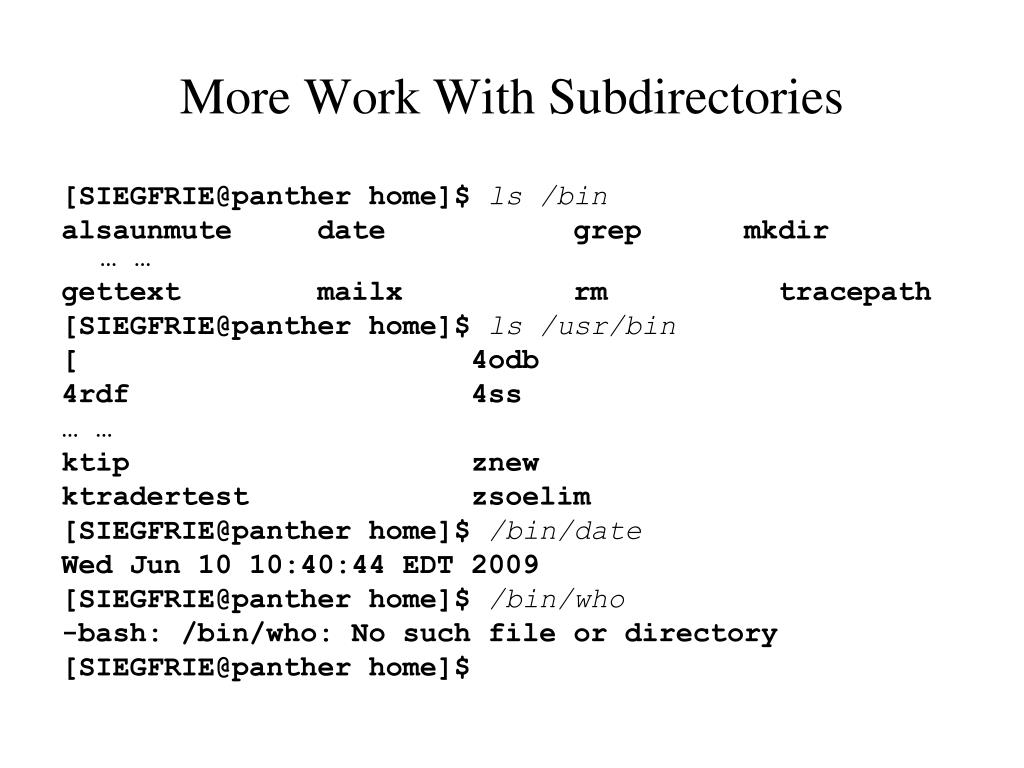 More Work With Subdirectories

[SIEGFRIE@panther home]$ ls /bin
alsaunmute date grep mkdir
… …
gettext mailx rm tracepath
[SIEGFRIE@panther home]$ ls /usr/bin
[ 4odb
4rdf 4ss
… …
ktip znew
ktradertest zsoelim
[SIEGFRIE@panther home]$ /bin/date
Wed Jun 10 10:40:44 EDT 2009
[SIEGFRIE@panther home]$ /bin/who
-bash: /bin/who: No such file or directory
[SIEGFRIE@panther home]$